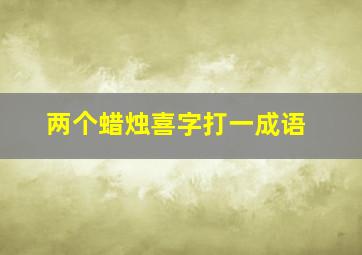 两个蜡烛喜字打一成语